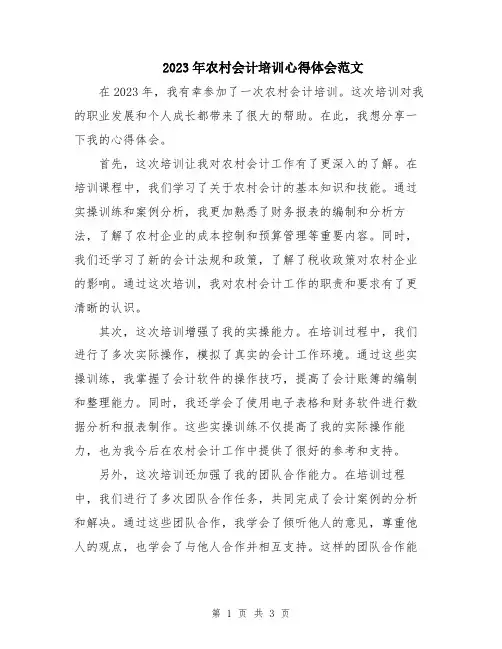 2023年农村会计培训心得体会范文

在2023年，我有幸参加了一次农村会计培训。这次培训对我的职业发展和个人成长都带来了很大的帮助。在此，我想分享一下我的心得体会。

首先，这次培训让我对农村会计工作有了更深入的了解。在培训课程中，我们学习了关于农村会计的基本知识和技能。通过实操训练和案例分析，我更加熟悉了财务报表的编制和分析方法，了解了农村企业的成本控制和预算管理等重要内容。同时，我们还学习了新的会计法规和政策，了解了税收政策对农村企业的影响。通过这次培训，我对农村会计工作的职责和要求有了更清晰的认识。

其次，这次培训增强了我的实操能力。在培训过程中，我们进行了多次实际操作，模拟了真实的会计工作环境。通过这些实操训练，我掌握了会计软件的操作技巧，提高了会计账簿的编制和整理能力。同时，我还学会了使用电子表格和财务软件进行数据分析和报表制作。这些实操训练不仅提高了我的实际操作能力，也为我今后在农村会计工作中提供了很好的参考和支持。

另外，这次培训还加强了我的团队合作能力。在培训过程中，我们进行了多次团队合作任务，共同完成了会计案例的分析和解决。通过这些团队合作，我学会了倾听他人的意见，尊重他人的观点，也学会了与他人合作并相互支持。这样的团队合作能

第 1 页 共 3 页